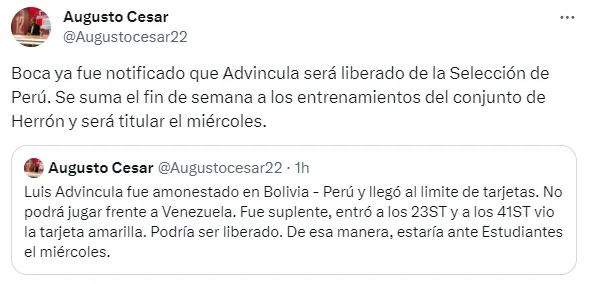 Augusto Cesar
@Augustocesar22

Boca ya fue notificado que Advincula será liberado de la Selección de Perú. Se suma el fin de semana a los entrenamientos del conjunto de Herrón y será titular el miércoles.

Augusto Cesar @Augustocesar22 · 1h
Luis Advincula fue amonestado en Bolivia - Perú y llegó al limite de tarjetas. No podrá jugar frente a Venezuela. Fue suplente, entró a los 23ST y a los 41ST vio la tarjeta amarilla. Podría ser liberado. De esa manera, estaría ante Estudiantes el miércoles.